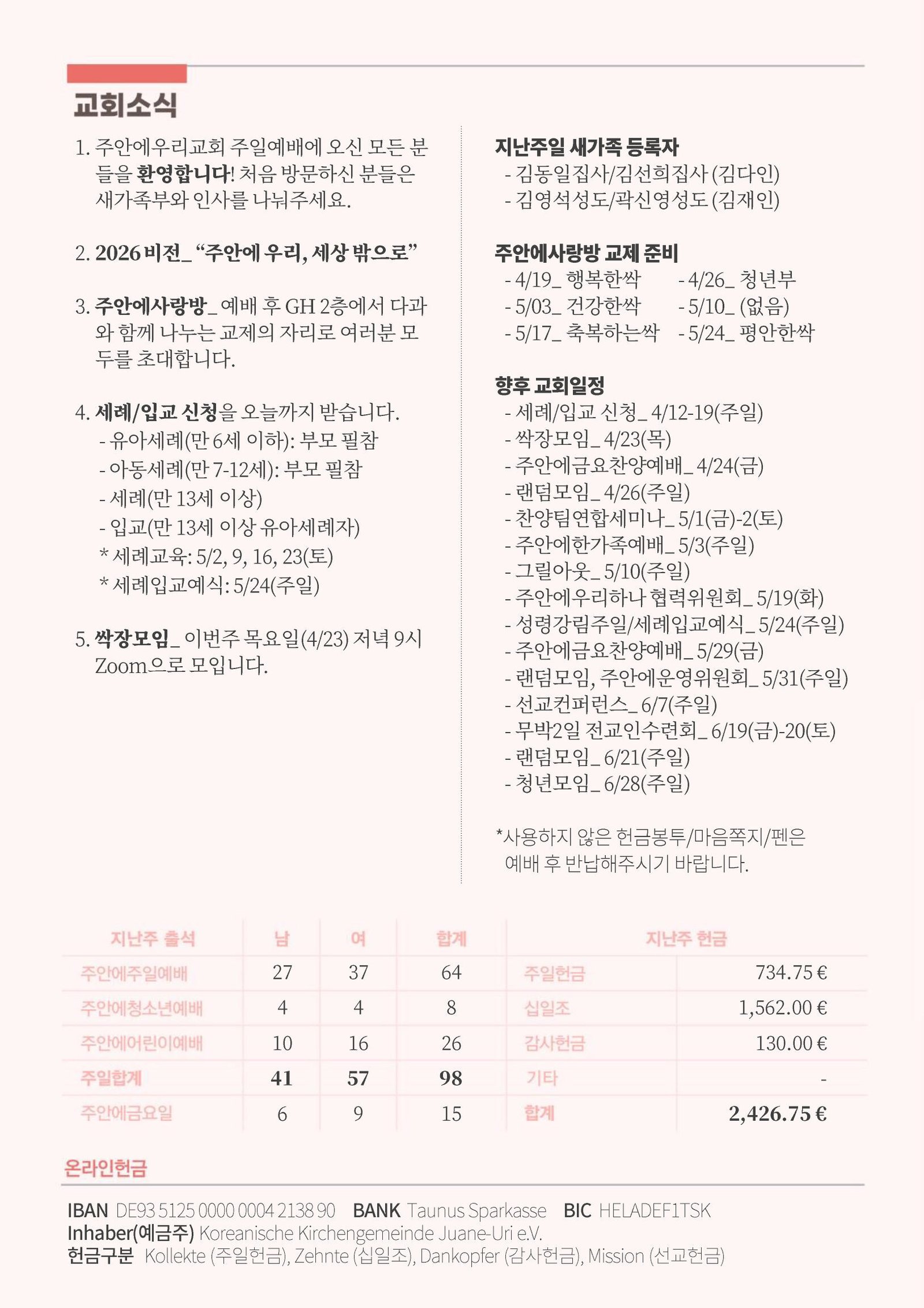 교회소식

1. 주안에우리교회 주일예배에 오신 모든 분들을 환영합니다! 처음 방문하신 분들은 새가족부와 인사를 나눠주세요.

2. 2026 비전_ "주안에 우리, 세상 밖으로"

3. 주안에사랑방_ 예배 후 GH 2층에서 다과와 함께 나누는 교제의 자리로 여러분 모두를 초대합니다.

4. 세례/입교 신청을 오늘까지 받습니다.
- 유아세례(만 6세 이하): 부모 필참
- 아동세례(만 7-12세): 부모 필참
- 세례(만 13세 이상)
- 입교(만 13세 이상 유아세례자)
* 세례교육: 5/2, 9, 16, 23(토)
* 세례입교예식: 5/24(주일)

5. 싹장모임_ 이번주 목요일(4/23) 저녁 9시 Zoom으로 모입니다.

지난주일 새가족 등록자
- 김동일집사/김선희집사 (김다인)
- 김영석성도/곽신영성도 (김재인)

주안에사랑방 교제 준비
- 4/19_ 행복한싹
- 4/26_ 청년부
- 5/03_ 건강한싹
- 5/10_ (없음)
- 5/17_ 축복하는싹
- 5/24_ 평안한싹

향후 교회일정
- 세례/입교 신청_ 4/12-19(주일)
- 싹장모임_ 4/23(목)
- 주안에금요찬양예배_ 4/24(금)
- 랜덤모임_ 4/26(주일)
- 찬양팀연합세미나_ 5/1(금)-2(토)
- 주안에한가족예배_ 5/3(주일)
- 그릴아웃_ 5/10(주일)
- 주안에우리하나 협력위원회_ 5/19(화)
- 성령강림주일/세례입교예식_ 5/24(주일)
- 주안에금요찬양예배_ 5/29(금)
- 랜덤모임, 주안에운영위원회_ 5/31(주일)
- 선교컨퍼런스_ 6/7(주일)
- 무박2일 전교인수련회_ 6/19(금)-20(토)
- 랜덤모임_ 6/21(주일)
- 청년모임_ 6/28(주일)

*사용하지 않은 헌금봉투/마음쪽지/펜은 예배 후 반납해주시기 바랍니다.

| 지난주 출석 | 남 | 여 | 합계 | 지난주 헌금 | |
|---|---|---|---|---|---|
| 주안에주일예배 | 27 | 37 | 64 | 주일헌금 | 734.75 € |
| 주안에청소년예배 | 4 | 4 | 8 | 십일조 | 1,562.00 € |
| 주안에어린이예배 | 10 | 16 | 26 | 감사헌금 | 130.00 € |
| 주일합계 | 41 | 57 | 98 | 기타 | - |
| 주안에금요일 | 6 | 9 | 15 | 합계 | 2,426.75 € |

온라인헌금

IBAN DE93 5125 0000 0004 2138 90 BANK Taunus Sparkasse BIC HELADEF1TSK
Inhaber(예금주) Koreanische Kirchengemeinde Juane-Uri e.V.
헌금구분 Kollekte (주일헌금), Zehnte (십일조), Dankopfer (감사헌금), Mission (선교헌금)